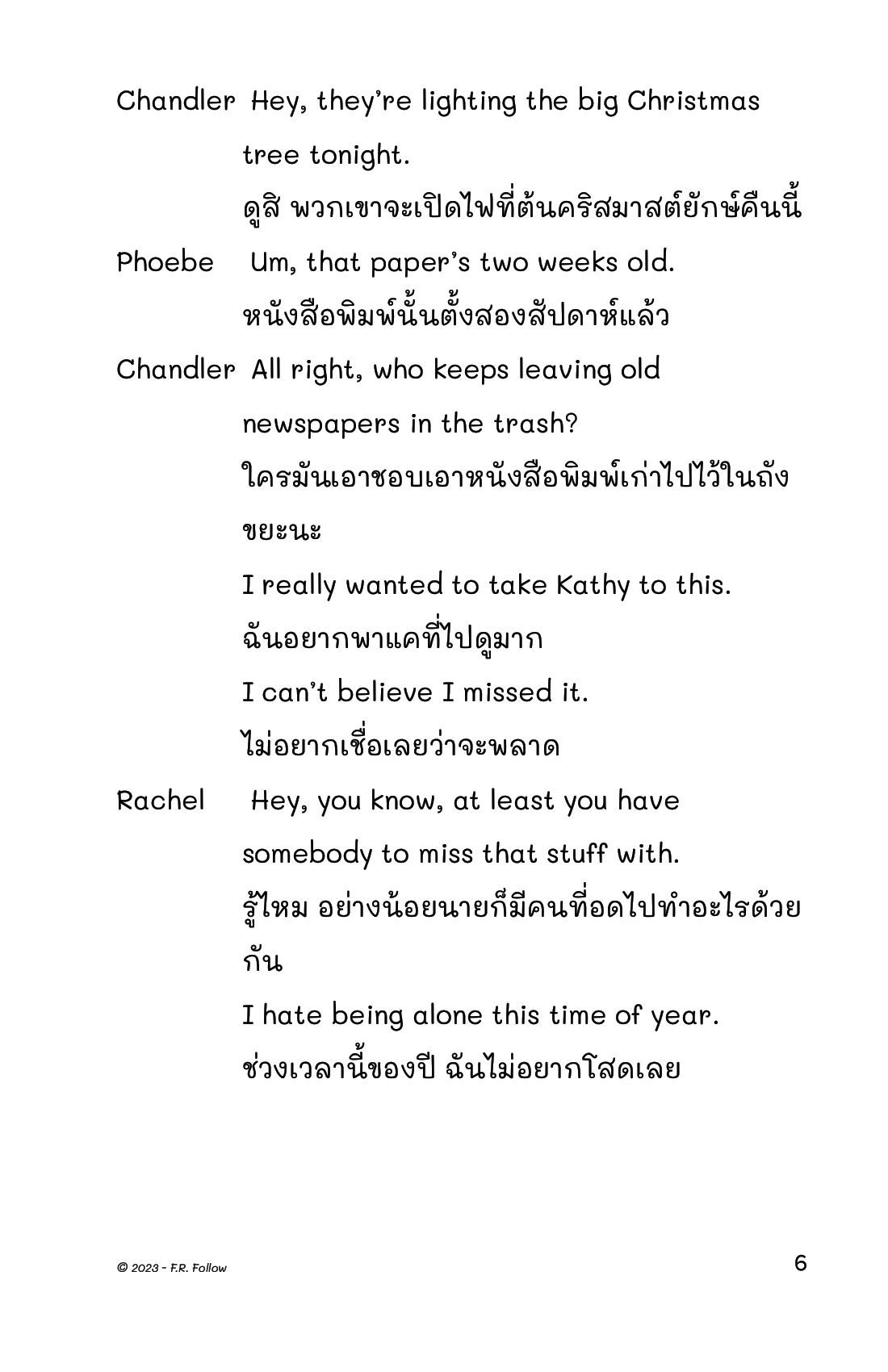 Chandler Hey, they're lighting the big Christmas tree tonight.
ดูสิ พวกเขาจะเปิดไฟที่ต้นคริสมาสต์ยักษ์คืนนี้

Phoebe Um, that paper's two weeks old.
หนังสือพิมพ์นั้นตั้งสองสัปดาห์แล้ว

Chandler All right, who keeps leaving old newspapers in the trash?
ใครมันเอาชอบเอาหนังสือพิมพ์เก่าไปไว้ในถังขยะนะ

I really wanted to take Kathy to this.
ฉันอยากพาแคที่ไปดูมาก

I can't believe I missed it.
ไม่อยากเชื่อเลยว่าจะพลาด

Rachel Hey, you know, at least you have somebody to miss that stuff with.
รู้ไหม อย่างน้อยนายก็มีคนที่อดไปทำอะไรด้วยกัน

I hate being alone this time of year.
ช่วงเวลานี้ของปี ฉันไม่อยากโสดเลย

© 2023 - F.R. Follow

6